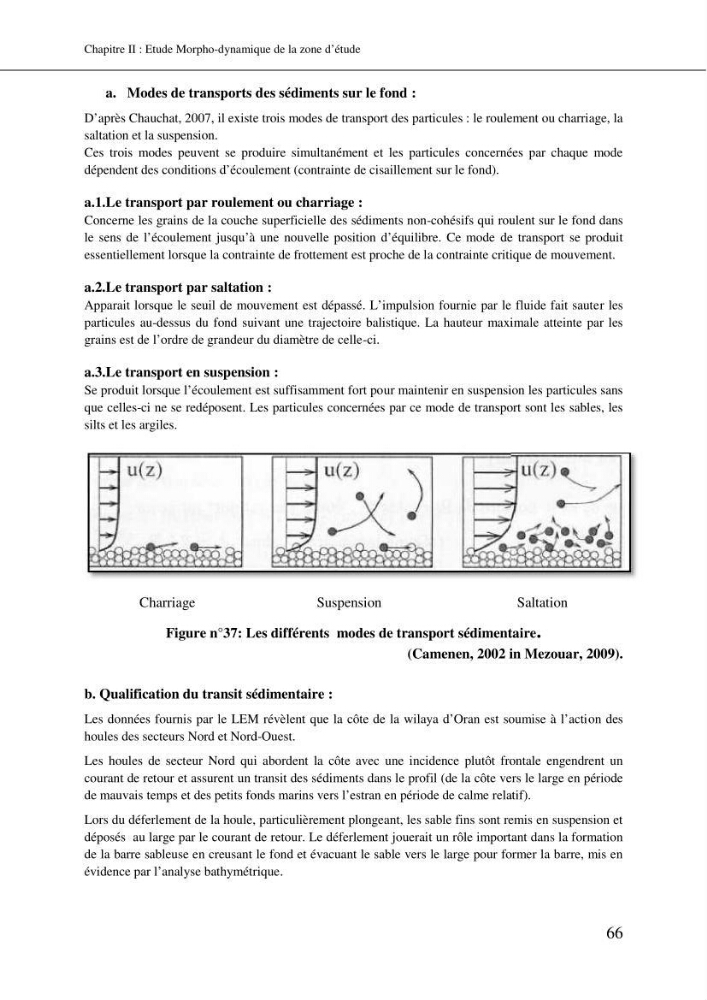 Chapitre II : Etude Morpho-dynamique de la zone d'étude

a. Modes de transports des sédiments sur le fond :

D'après Chauchat, 2007, il existe trois modes de transport des particules : le roulement ou charriage, la saltation et la suspension.
Ces trois modes peuvent se produire simultanément et les particules concernées par chaque mode dépendent des conditions d'écoulement (contrainte de cisaillement sur le fond).

a.1.Le transport par roulement ou charriage :

Concerne les grains de la couche superficielle des sédiments non-cohésifs qui roulent sur le fond dans le sens de l'écoulement jusqu'à une nouvelle position d'équilibre. Ce mode de transport se produit essentiellement lorsque la contrainte de frottement est proche de la contrainte critique de mouvement.

a.2.Le transport par saltation :

Apparait lorsque le seuil de mouvement est dépassé. L'impulsion fournie par le fluide fait sauter les particules au-dessus du fond suivant une trajectoire balistique. La hauteur maximale atteinte par les grains est de l'ordre de grandeur du diamètre de celle-ci.

a.3.Le transport en suspension :

Se produit lorsque l'écoulement est suffisamment fort pour maintenir en suspension les particules sans que celles-ci ne se redéposent. Les particules concernées par ce mode de transport sont les sables, les silts et les argiles.

u(z)

u(z)

u(z)

Charriage

Suspension

Saltation

Figure n°37: Les différents modes de transport sédimentaire.
(Camenen, 2002 in Mezouar, 2009).

b. Qualification du transit sédimentaire :

Les données fournis par le LEM révèlent que la côte de la wilaya d'Oran est soumise à l'action des houles des secteurs Nord et Nord-Ouest.

Les houles de secteur Nord qui abordent la côte avec une incidence plutôt frontale engendrent un courant de retour et assurent un transit des sédiments dans le profil (de la côte vers le large en période de mauvais temps et des petits fonds marins vers l'estran en période de calme relatif).

Lors du déferlement de la houle, particulièrement plongeant, les sable fins sont remis en suspension et déposés au large par le courant de retour. Le déferlement jouerait un rôle important dans la formation de la barre sableuse en creusant le fond et évacuant le sable vers le large pour former la barre, mis en évidence par l'analyse bathymétrique.

66